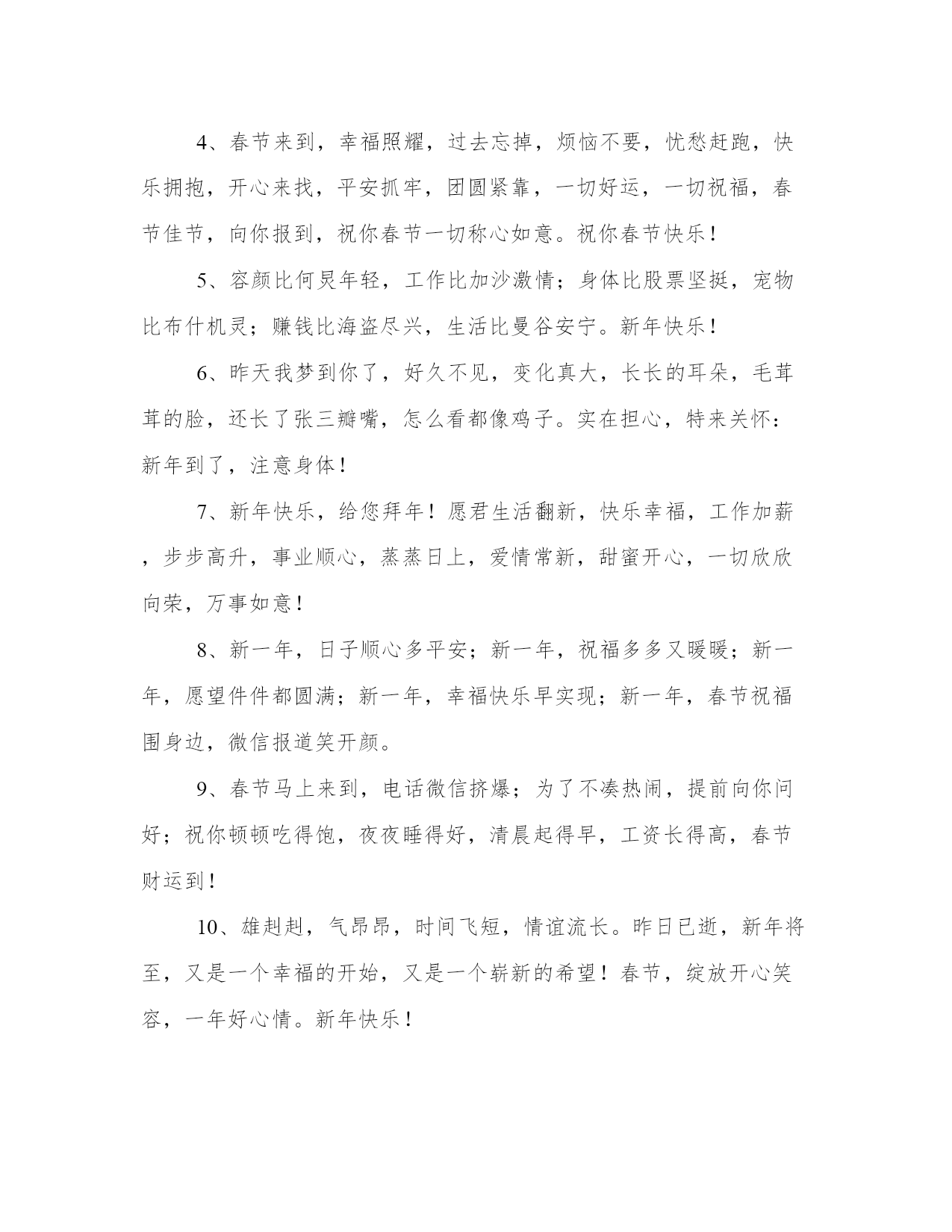 4、春节来到，幸福照耀，过去忘掉，烦恼不要，忧愁赶跑，快乐拥抱，开心来找，平安抓牢，团圆紧靠，一切好运，一切祝福，春节佳节，向你报到，祝你春节一切称心如意。祝你春节快乐！

5、容颜比何炅年轻，工作比加沙激情；身体比股票坚挺，宠物比布什机灵；赚钱比海盗尽兴，生活比曼谷安宁。新年快乐！

6、昨天我梦到你了，好久不见，变化真大，长长的耳朵，毛茸茸的脸，还长了张三瓣嘴，怎么看都像鸡子。实在担心，特来关怀：新年到了，注意身体！

7、新年快乐，给您拜年！愿君生活翻新，快乐幸福，工作加薪，步步高升，事业顺心，蒸蒸日上，爱情常新，甜蜜开心，一切欣欣向荣，万事如意！

8、新一年，日子顺心多平安；新一年，祝福多多又暖暖；新一年，愿望件件都圆满；新一年，幸福快乐早实现；新一年，春节祝福围身边，微信报道笑开颜。

9、春节马上来到，电话微信挤爆；为了不凑热闹，提前向你问好；祝你顿顿吃得饱，夜夜睡得好，清晨起得早，工资长得高，春节财运到！

10、雄赳赳，气昂昂，时间飞短，情谊流长。昨日已逝，新年将至，又是一个幸福的开始，又是一个崭新的希望！春节，绽放开心笑容，一年好心情。新年快乐！